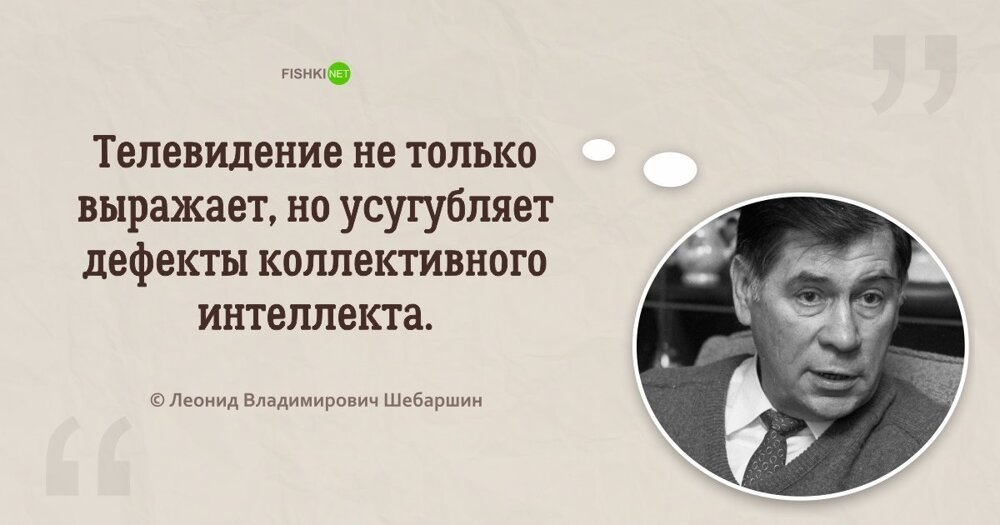 FISHKI NET

Телевидение не только выражает, но усугубляет дефекты коллективного интеллекта.

© Леонид Владимирович Шебаршин